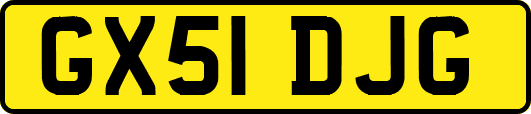 GX51 DJG